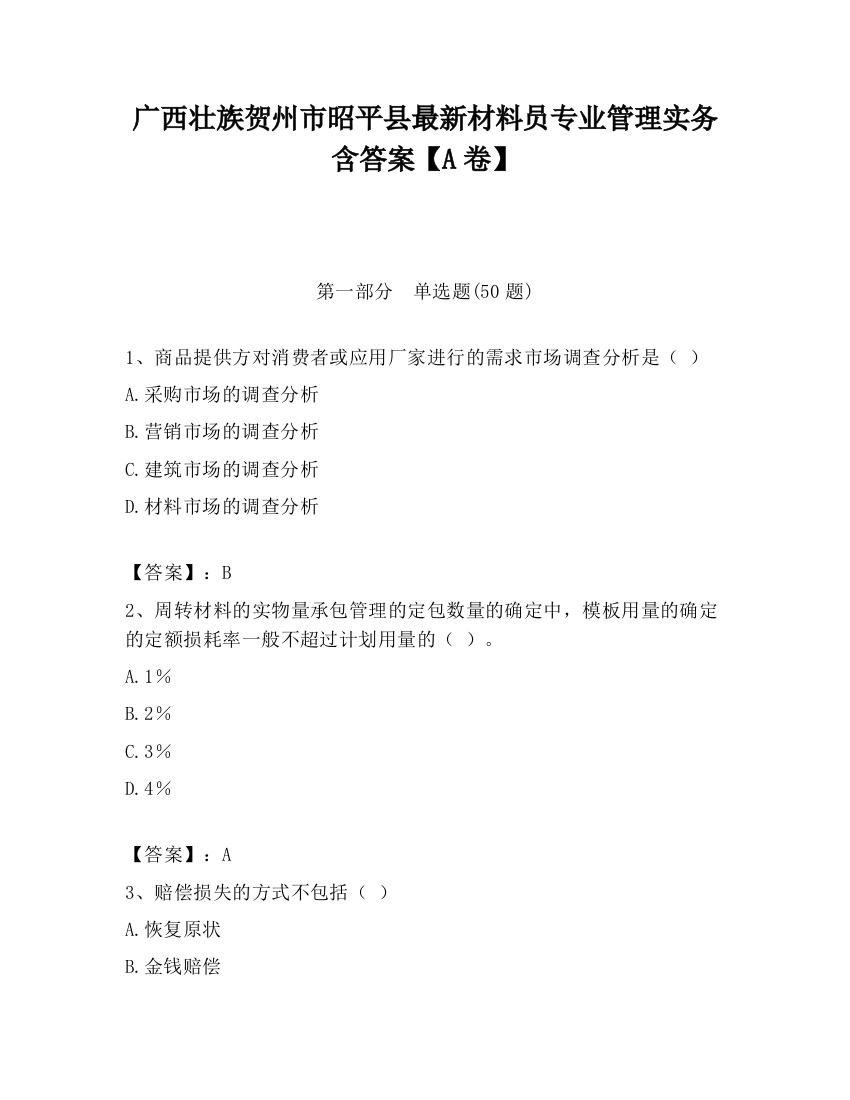 广西壮族贺州市昭平县最新材料员专业管理实务含答案【A卷】

第一部分　单选题(50题)

1、商品提供方对消费者或应用厂家进行的需求市场调查分析是（ ）

A.采购市场的调查分析

B.营销市场的调查分析

C.建筑市场的调查分析

D.材料市场的调查分析

【答案】：B

2、周转材料的实物量承包管理的定包数量的确定中，模板用量的确定的定额损耗率一般不超过计划用量的（ ）。

A.1%

B.2%

C.3%

D.4%

【答案】：A

3、赔偿损失的方式不包括（ ）

A.恢复原状

B.金钱赔偿